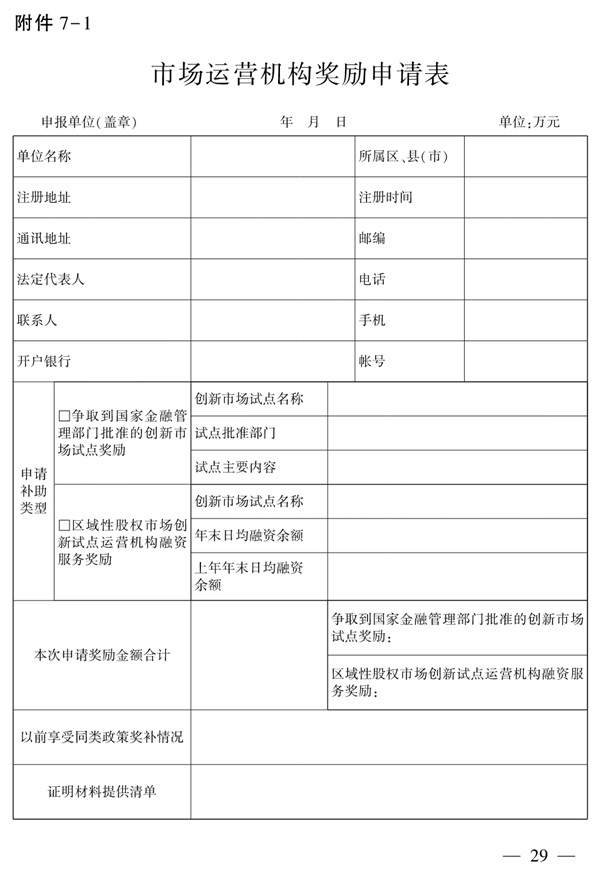 附件 7-1

市场运营机构奖励申请表

申报单位(盖章)　　　　年　月　日　　　　单位:万元

| 单位名称 | | 所属区、县(市) | |
|---|---|---|---|
| 注册地址 | | 注册时间 | |
| 通讯地址 | | 邮编 | |
| 法定代表人 | | 电话 | |
| 联系人 | | 手机 | |
| 开户银行 | | 帐号 | |

| 申请补助类型 | □争取到国家金融管理部门批准的创新市场试点奖励 | 创新市场试点名称 | |
|---|---|---|---|
| | | 试点批准部门 | |
| | | 试点主要内容 | |
| | □区域性股权市场创新试点运营机构融资服务奖励 | 创新市场试点名称 | |
| | | 年末日均融资余额 | |
| | | 上年年末日均融资余额 | |

| 本次申请奖励金额合计 | | 争取到国家金融管理部门批准的创新市场试点奖励: |
|---|---|---|
| | | 区域性股权市场创新试点运营机构融资服务奖励: |
| 以前享受同类政策奖补情况 | | |
| 证明材料提供清单 | | |

— 29 —